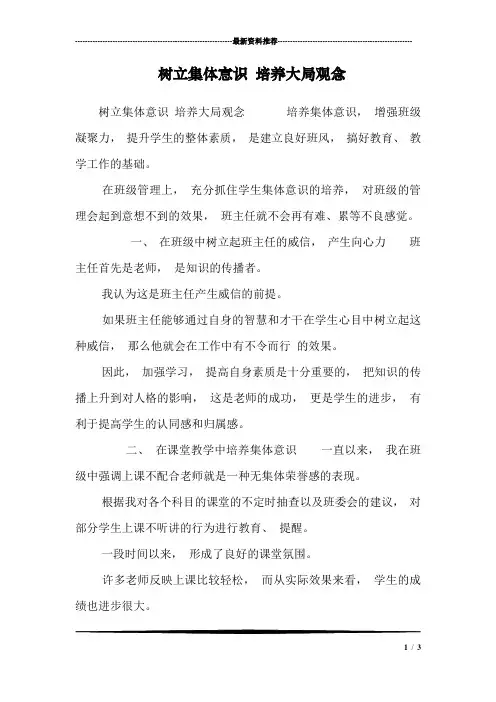 最新资料推荐

树立集体意识 培养大局观念

树立集体意识 培养大局观念 培养集体意识， 增强班级凝聚力， 提升学生的整体素质， 是建立良好班风， 搞好教育、 教学工作的基础。

在班级管理上， 充分抓住学生集体意识的培养， 对班级的管理会起到意想不到的效果， 班主任就不会再有难、累等不良感觉。

一、 在班级中树立起班主任的威信， 产生向心力 班主任首先是老师， 是知识的传播者。

我认为这是班主任产生威信的前提。

如果班主任能够通过自身的智慧和才干在学生心目中树立起这种威信， 那么他就会在工作中有不令而行 的效果。

因此， 加强学习， 提高自身素质是十分重要的， 把知识的传播上升到对人格的影响， 这是老师的成功， 更是学生的进步， 有利于提高学生的认同感和归属感。

二、 在课堂教学中培养集体意识 一直以来， 我在班级中强调上课不配合老师就是一种无集体荣誉感的表现。

根据我对各个科目的课堂的不定时抽查以及班委会的建议， 对部分学生上课不听讲的行为进行教育、 提醒。

一段时间以来， 形成了良好的课堂氛围。

许多老师反映上课比较轻松， 而从实际效果来看， 学生的成绩也进步很大。

1 / 3